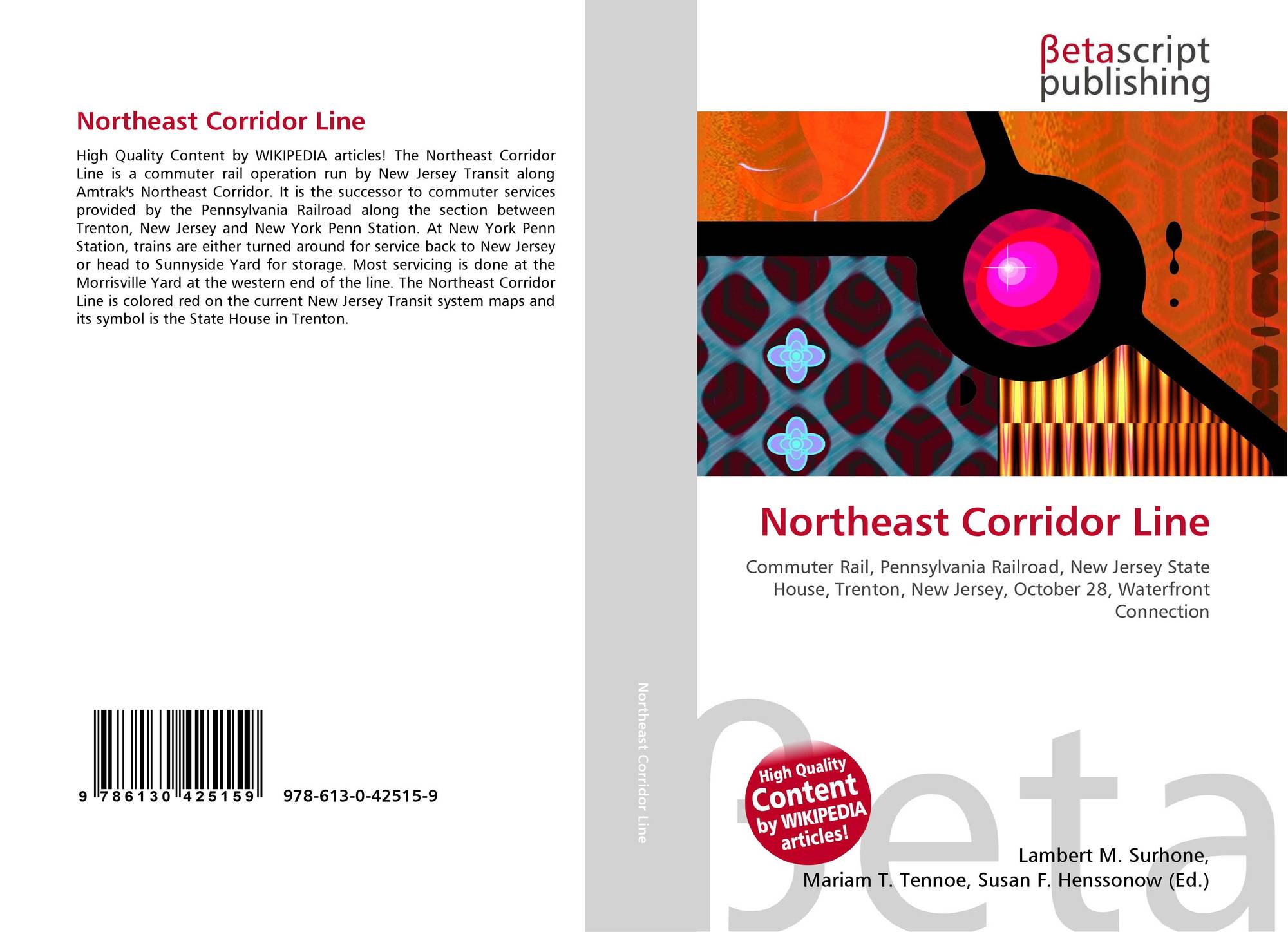 Northeast Corridor Line

High Quality Content by WIKIPEDIA articles! The Northeast Corridor Line is a commuter rail operation run by New Jersey Transit along Amtrak's Northeast Corridor. It is the successor to commuter services provided by the Pennsylvania Railroad along the section between Trenton, New Jersey and New York Penn Station. At New York Penn Station, trains are either turned around for service back to New Jersey or head to Sunnyside Yard for storage. Most servicing is done at the Morrisville Yard at the western end of the line. The Northeast Corridor Line is colored red on the current New Jersey Transit system maps and its symbol is the State House in Trenton.

9 786130 425159 978-613-0-42515-9

Northeast Corridor Line

βetascript
publishing

Northeast Corridor Line

Commuter Rail, Pennsylvania Railroad, New Jersey State House, Trenton, New Jersey, October 28, Waterfront Connection

High Quality
Content
by WIKIPEDIA
articles!

Lambert M. Surhone,
Mariam T. Tennoe, Susan F. Henssonow (Ed.)

βeta